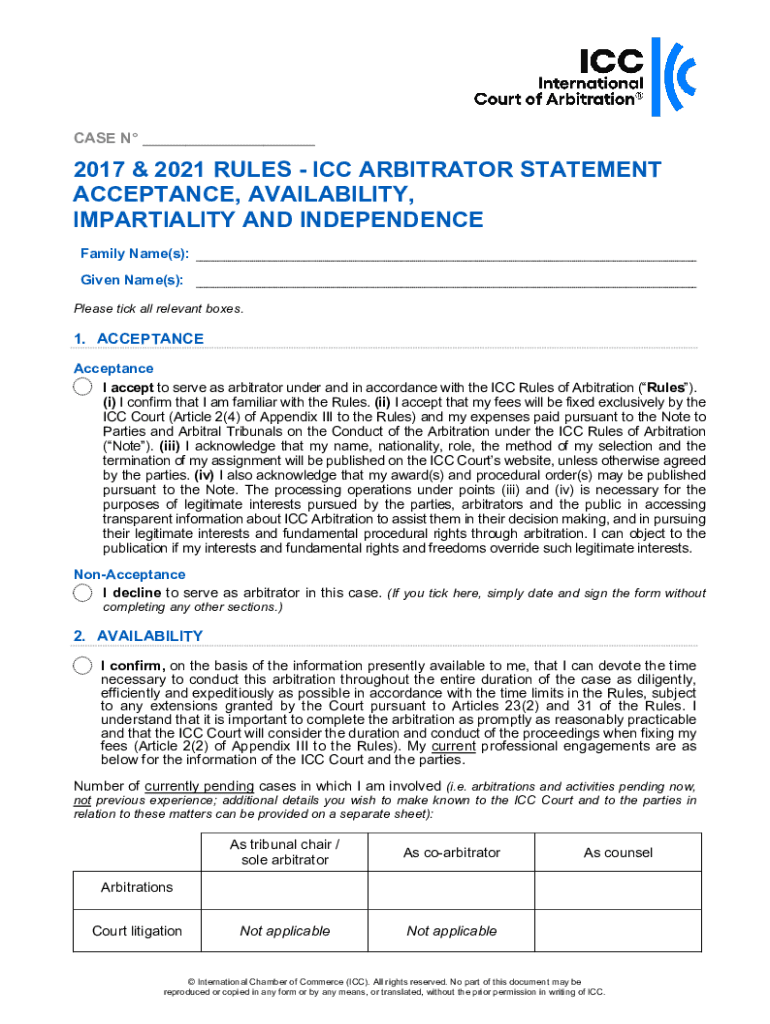 ICC
International
Court of Arbitration®

CASE N° ____________________

2017 & 2021 RULES - ICC ARBITRATOR STATEMENT ACCEPTANCE, AVAILABILITY, IMPARTIALITY AND INDEPENDENCE

Family Name(s): ____________________

Given Name(s): ____________________

Please tick all relevant boxes.

1. ACCEPTANCE

Acceptance

I accept to serve as arbitrator under and in accordance with the ICC Rules of Arbitration ("Rules"). (i) I confirm that I am familiar with the Rules. (ii) I accept that my fees will be fixed exclusively by the ICC Court (Article 2(4) of Appendix III to the Rules) and my expenses paid pursuant to the Note to Parties and Arbitral Tribunals on the Conduct of the Arbitration under the ICC Rules of Arbitration ("Note"). (iii) I acknowledge that my name, nationality, role, the method of my selection and the termination of my assignment will be published on the ICC Court's website, unless otherwise agreed by the parties. (iv) I also acknowledge that my award(s) and procedural order(s) may be published pursuant to the Note. The processing operations under points (iii) and (iv) is necessary for the purposes of legitimate interests pursued by the parties, arbitrators and the public in accessing transparent information about ICC Arbitration to assist them in their decision making, and in pursuing their legitimate interests and fundamental procedural rights through arbitration. I can object to the publication if my interests and fundamental rights and freedoms override such legitimate interests.

Non-Acceptance

I decline to serve as arbitrator in this case. (If you tick here, simply date and sign the form without completing any other sections.)

2. AVAILABILITY

I confirm, on the basis of the information presently available to me, that I can devote the time necessary to conduct this arbitration throughout the entire duration of the case as diligently, efficiently and expeditiously as possible in accordance with the time limits in the Rules, subject to any extensions granted by the Court pursuant to Articles 23(2) and 31 of the Rules. I understand that it is important to complete the arbitration as promptly as reasonably practicable and that the ICC Court will consider the duration and conduct of the proceedings when fixing my fees (Article 2(2) of Appendix III to the Rules). My current professional engagements are as below for the information of the ICC Court and the parties.

Number of currently pending cases in which I am involved (i.e. arbitrations and activities pending now, not previous experience; additional details you wish to make known to the ICC Court and to the parties in relation to these matters can be provided on a separate sheet):

| | As tribunal chair / sole arbitrator | As co-arbitrator | As counsel |
|---|---|---|---|
| Arbitrations | | | |
| Court litigation | Not applicable | Not applicable | |

© International Chamber of Commerce (ICC). All rights reserved. No part of this document may be reproduced or copied in any form or by any means, or translated, without the prior permission in writing of ICC.